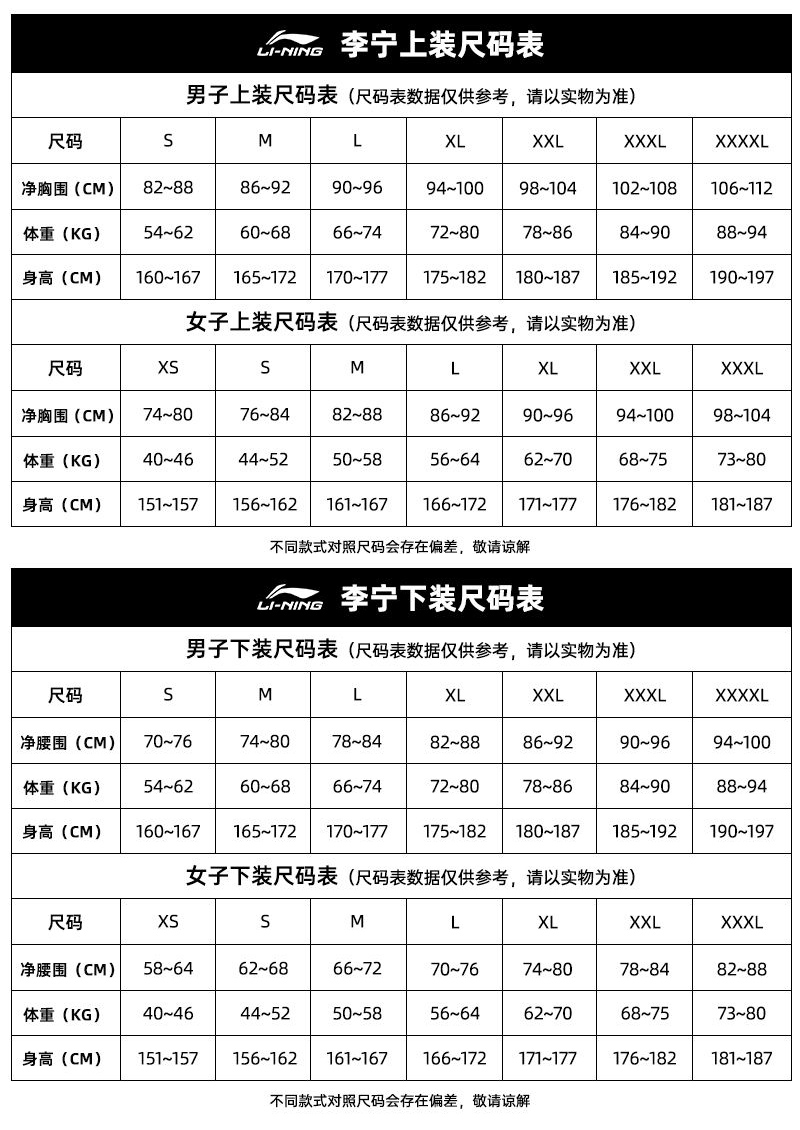 LI-NING 李宁上装尺码表

男子上装尺码表（尺码表数据仅供参考，请以实物为准）

| 尺码 | S | M | L | XL | XXL | XXXL | XXXXL |
|---|---|---|---|---|---|---|---|
| 净胸围（CM） | 82~88 | 86~92 | 90~96 | 94~100 | 98~104 | 102~108 | 106~112 |
| 体重（KG） | 54~62 | 60~68 | 66~74 | 72~80 | 78~86 | 84~90 | 88~94 |
| 身高（CM） | 160~167 | 165~172 | 170~177 | 175~182 | 180~187 | 185~192 | 190~197 |

女子上装尺码表（尺码表数据仅供参考，请以实物为准）

| 尺码 | XS | S | M | L | XL | XXL | XXXL |
|---|---|---|---|---|---|---|---|
| 净胸围（CM） | 74~80 | 76~84 | 82~88 | 86~92 | 90~96 | 94~100 | 98~104 |
| 体重（KG） | 40~46 | 44~52 | 50~58 | 56~64 | 62~70 | 68~75 | 73~80 |
| 身高（CM） | 151~157 | 156~162 | 161~167 | 166~172 | 171~177 | 176~182 | 181~187 |

不同款式对照尺码会存在偏差，敬请谅解

LI-NING 李宁下装尺码表

男子下装尺码表（尺码表数据仅供参考，请以实物为准）

| 尺码 | S | M | L | XL | XXL | XXXL | XXXXL |
|---|---|---|---|---|---|---|---|
| 净腰围（CM） | 70~76 | 74~80 | 78~84 | 82~88 | 86~92 | 90~96 | 94~100 |
| 体重（KG） | 54~62 | 60~68 | 66~74 | 72~80 | 78~86 | 84~90 | 88~94 |
| 身高（CM） | 160~167 | 165~172 | 170~177 | 175~182 | 180~187 | 185~192 | 190~197 |

女子下装尺码表（尺码表数据仅供参考，请以实物为准）

| 尺码 | XS | S | M | L | XL | XXL | XXXL |
|---|---|---|---|---|---|---|---|
| 净腰围（CM） | 58~64 | 62~68 | 66~72 | 70~76 | 74~80 | 78~84 | 82~88 |
| 体重（KG） | 40~46 | 44~52 | 50~58 | 56~64 | 62~70 | 68~75 | 73~80 |
| 身高（CM） | 151~157 | 156~162 | 161~167 | 166~172 | 171~177 | 176~182 | 181~187 |

不同款式对照尺码会存在偏差，敬请谅解